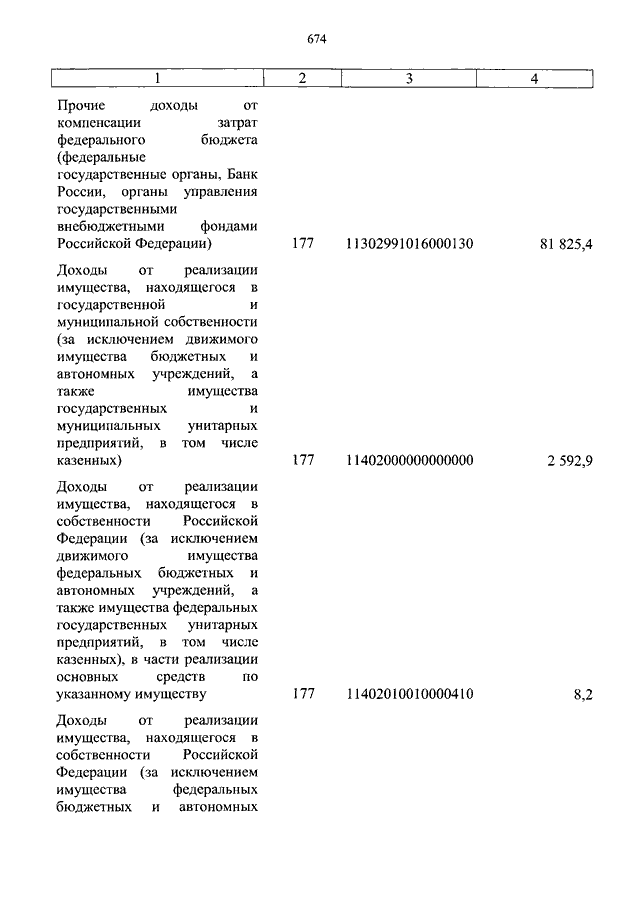 674

| 1 | 2 | 3 | 4 |
|---|---|---|---|
| Прочие доходы от компенсации затрат федерального бюджета (федеральные государственные органы, Банк России, органы управления государственными внебюджетными фондами Российской Федерации) | 177 | 11302991016000130 | 81 825,4 |
| Доходы от реализации имущества, находящегося в государственной и муниципальной собственности (за исключением движимого имущества бюджетных и автономных учреждений, а также имущества государственных и муниципальных унитарных предприятий, в том числе казенных) | 177 | 11402000000000000 | 2 592,9 |
| Доходы от реализации имущества, находящегося в собственности Российской Федерации (за исключением движимого имущества федеральных бюджетных и автономных учреждений, а также имущества федеральных государственных унитарных предприятий, в том числе казенных), в части реализации основных средств по указанному имуществу | 177 | 11402010010000410 | 8,2 |
| Доходы от реализации имущества, находящегося в собственности Российской Федерации (за исключением имущества федеральных бюджетных и автономных | | | |